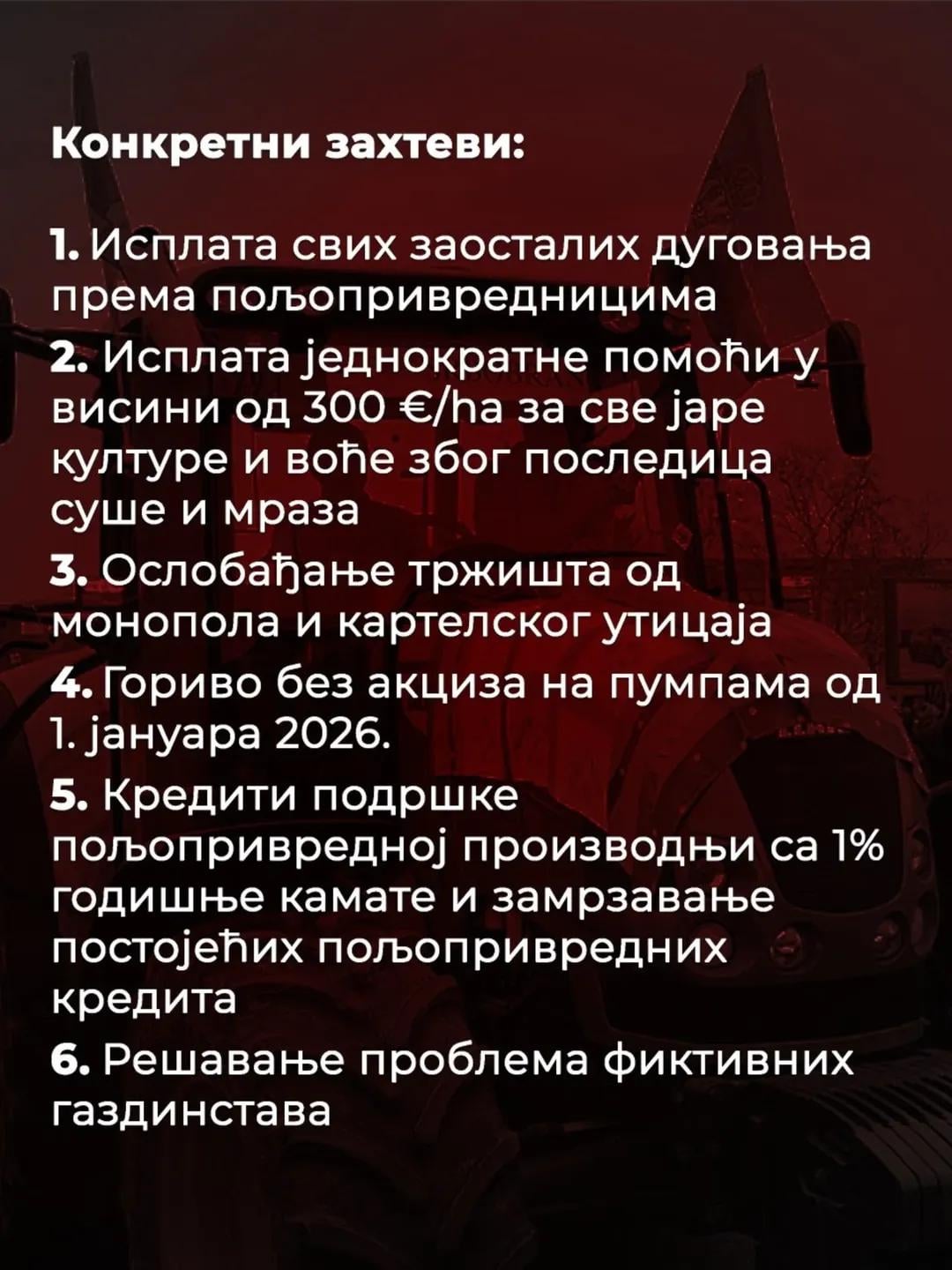 Конкретни захтеви:

1. Исплата свих заосталих дуговања према пољопривредницима

2. Исплата једнократне помоћи у висини од 300 €/ha за све јаре културе и воће због последица суше и мраза

3. Ослобађање тржишта од монопола и картелског утицаја

4. Гориво без акциза на пумпама од 1. јануара 2026.

5. Кредити подршке пољопривредној производњи са 1% годишње камате и замрзавање постојећих пољопривредних кредита

6. Решавање проблема фиктивних газдинстава